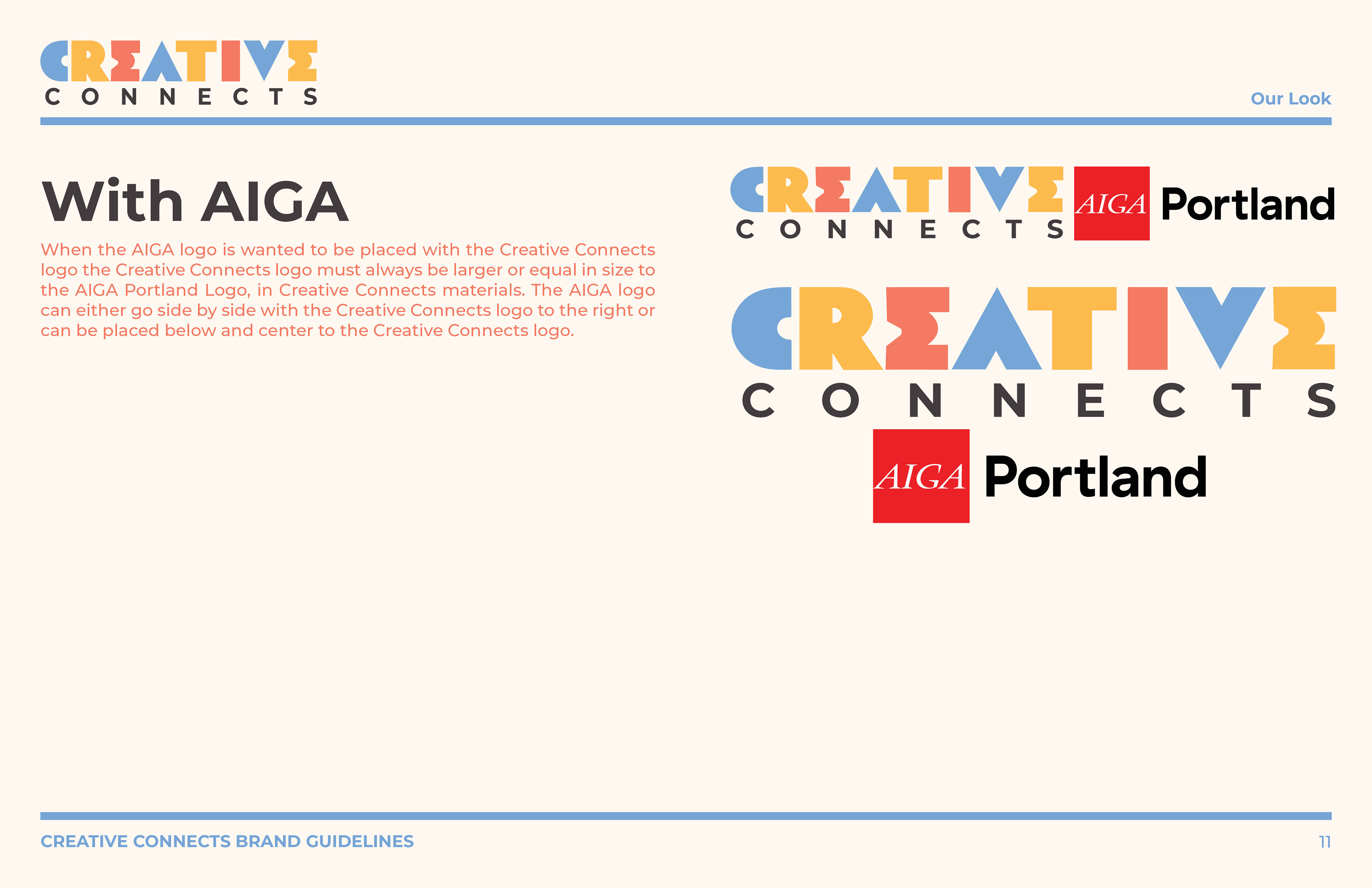 CREATIVE
CONNECTS

Our Look

With AIGA

When the AIGA logo is wanted to be placed with the Creative Connects logo the Creative Connects logo must always be larger or equal in size to the AIGA Portland Logo, in Creative Connects materials. The AIGA logo can either go side by side with the Creative Connects logo to the right or can be placed below and center to the Creative Connects logo.

CREATIVE
CONNECTS
AIGA Portland

CREATIVE
CONNECTS
AIGA Portland

CREATIVE CONNECTS BRAND GUIDELINES

11